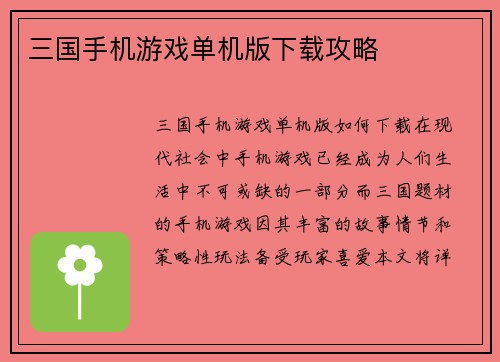 三国手机游戏单机版下载攻略

三国手机游戏单机版如何下载在现代社会中手机游戏已经成为人们生活中不可或缺的一部分而三国题材的手机游戏因其丰富的故事情节和策略性玩法备受玩家喜爱本文将详